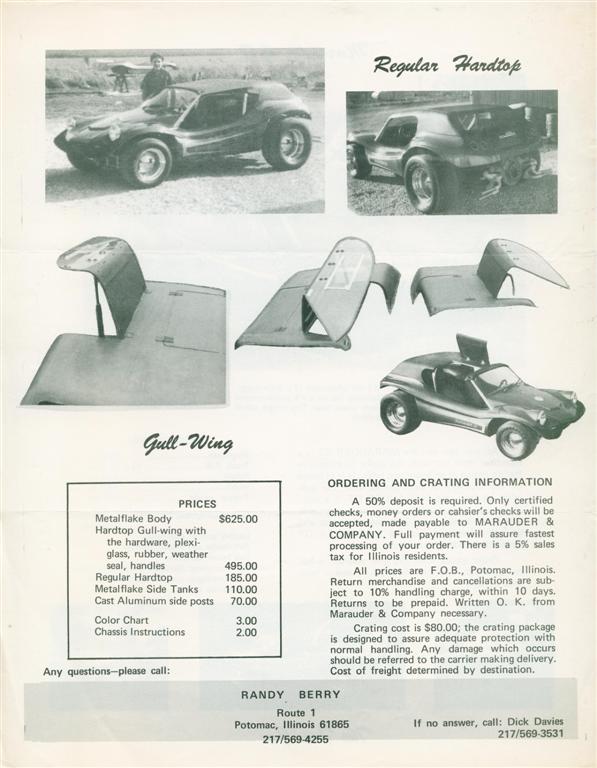 Regular Hardtop

Gull-Wing

PRICES

| | |
|---|---|
| Metalflake Body | $625.00 |
| Hardtop Gull-wing with the hardware, plexiglass, rubber, weather seal, handles | 495.00 |
| Regular Hardtop | 185.00 |
| Metalflake Side Tanks | 110.00 |
| Cast Aluminum side posts | 70.00 |
| Color Chart | 3.00 |
| Chassis Instructions | 2.00 |

Any questions—please call:

ORDERING AND CRATING INFORMATION

A 50% deposit is required. Only certified checks, money orders or cahsier's checks will be accepted, made payable to MARAUDER & COMPANY. Full payment will assure fastest processing of your order. There is a 5% sales tax for Illinois residents.

All prices are F.O.B., Potomac, Illinois. Return merchandise and cancellations are subject to 10% handling charge, within 10 days. Returns to be prepaid. Written O. K. from Marauder & Company necessary.

Crating cost is $80.00; the crating package is designed to assure adequate protection with normal handling. Any damage which occurs should be referred to the carrier making delivery. Cost of freight determined by destination.

RANDY BERRY
Route 1
Potomac, Illinois 61865
217/569-4255

If no answer, call: Dick Davies
217/569-3531